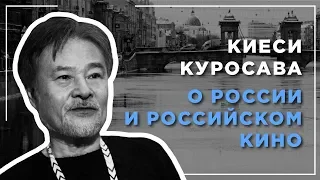 КИЕСИ КУРОСАВА

О РОССИИ И РОССИЙСКОМ КИНО